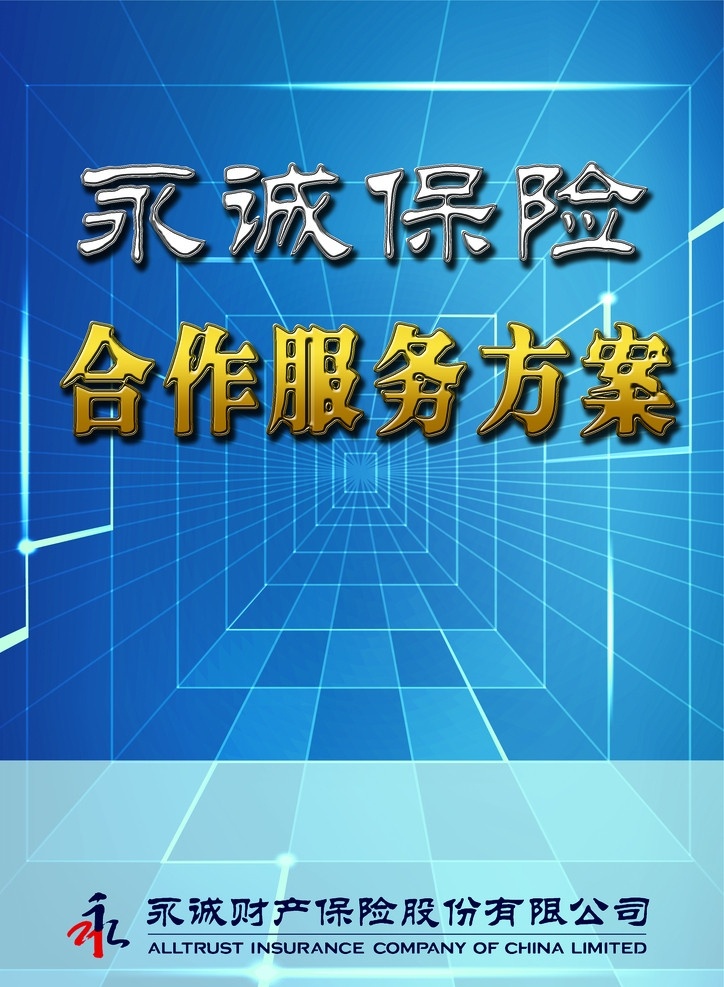 永诚保险

合作服务方案

永诚财产保险股份有限公司
ALLTRUST INSURANCE COMPANY OF CHINA LIMITED